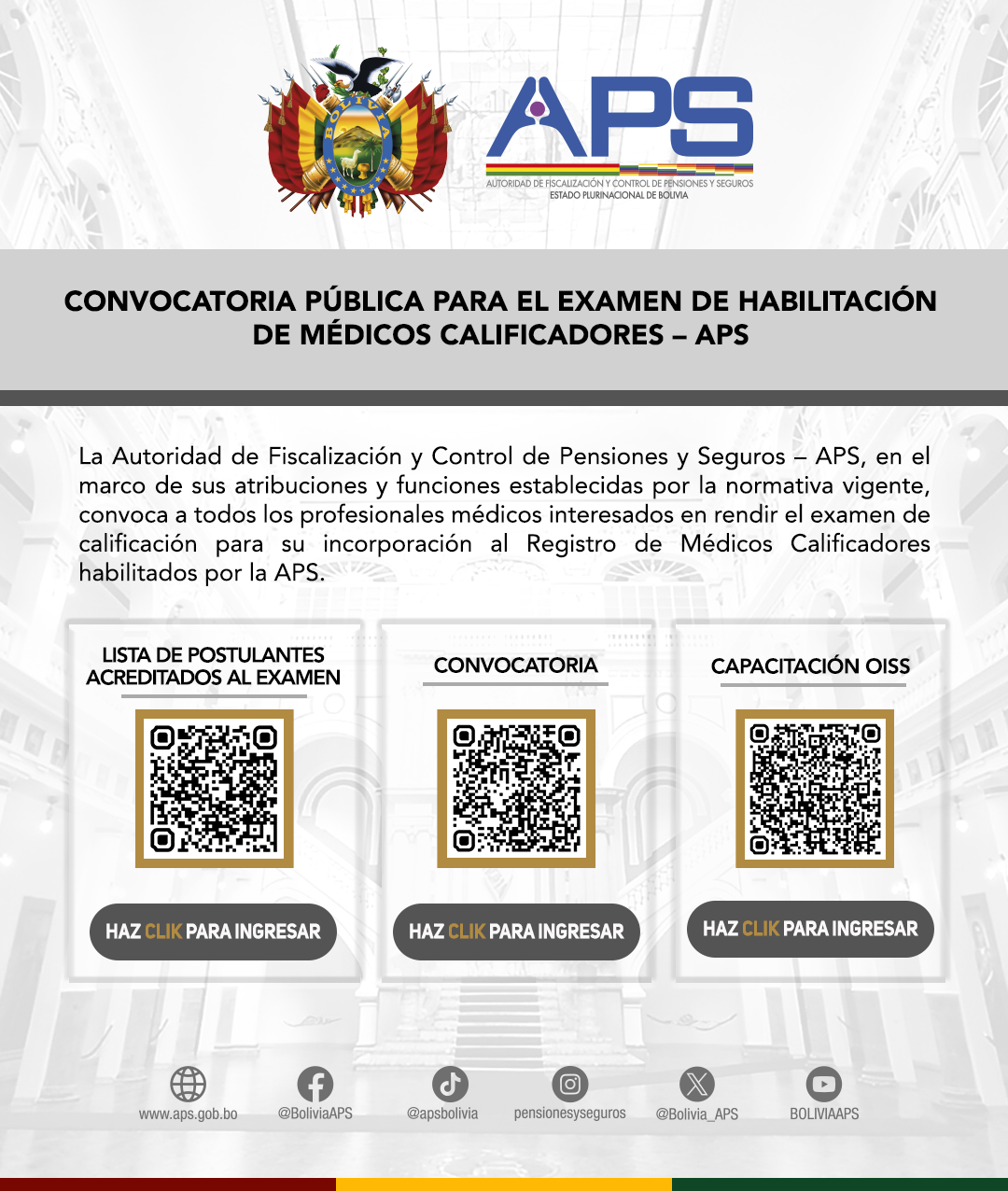 BOLIVIA

APS
AUTORIDAD DE FISCALIZACIÓN Y CONTROL DE PENSIONES Y SEGUROS
ESTADO PLURINACIONAL DE BOLIVIA

CONVOCATORIA PÚBLICA PARA EL EXAMEN DE HABILITACIÓN DE MÉDICOS CALIFICADORES – APS

La Autoridad de Fiscalización y Control de Pensiones y Seguros – APS, en el marco de sus atribuciones y funciones establecidas por la normativa vigente, convoca a todos los profesionales médicos interesados en rendir el examen de calificación para su incorporación al Registro de Médicos Calificadores habilitados por la APS.

LISTA DE POSTULANTES ACREDITADOS AL EXAMEN

HAZ CLIK PARA INGRESAR

CONVOCATORIA

HAZ CLIK PARA INGRESAR

CAPACITACIÓN OISS

HAZ CLIK PARA INGRESAR

www.aps.gob.bo @BoliviaAPS @apsbolivia pensionesyseguros @Bolivia_APS BOLIVIAAPS